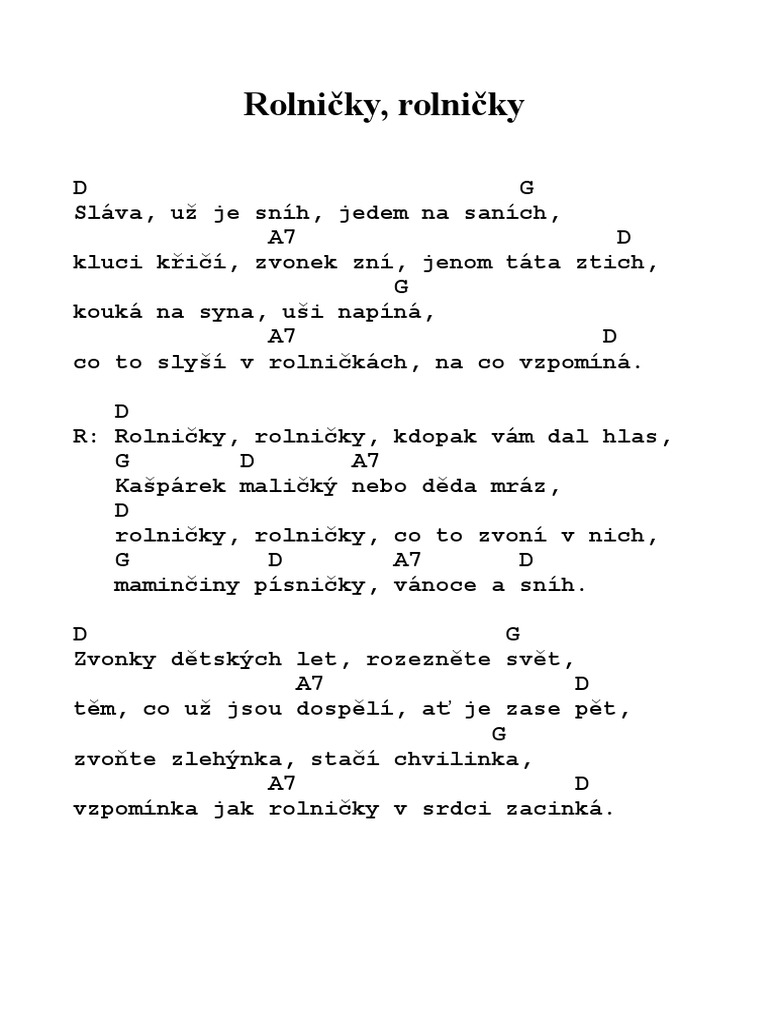 Rolničky, rolničky

D G
Sláva, už je sníh, jedem na saních,
A7 D
kluci křičí, zvonek zní, jenom táta ztich,
G
kouká na syna, uši napíná,
A7 D
co to slyší v rolničkách, na co vzpomíná.

D
R: Rolničky, rolničky, kdopak vám dal hlas,
G D A7
Kašpárek maličký nebo děda mráz,
D
rolničky, rolničky, co to zvoní v nich,
G D A7 D
maminčiny písničky, vánoce a sníh.

D G
Zvonky dětských let, rozezněte svět,
A7 D
těm, co už jsou dospělí, ať je zase pět,
G
zvoňte zlehýnka, stačí chvilinka,
A7 D
vzpomínka jak rolničky v srdci zacinká.